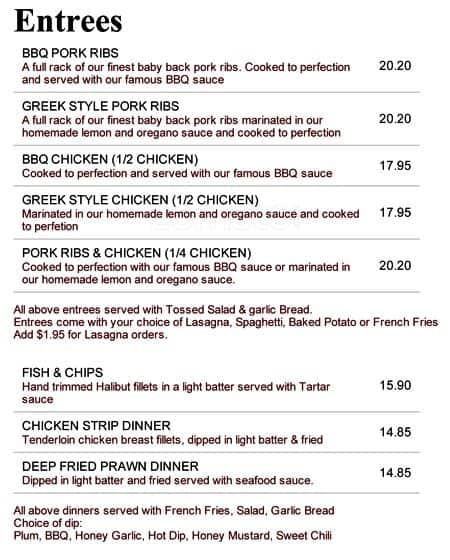 Entrees

BBQ PORK RIBS
A full rack of our finest baby back pork ribs. Cooked to perfection and served with our famous BBQ sauce
20.20

GREEK STYLE PORK RIBS
A full rack of our finest baby back pork ribs marinated in our homemade lemon and oregano sauce and cooked to perfection
20.20

BBQ CHICKEN (1/2 CHICKEN)
Cooked to perfection and served with our famous BBQ sauce
17.95

GREEK STYLE CHICKEN (1/2 CHICKEN)
Marinated in our homemade lemon and oregano sauce and cooked to perfetion
17.95

PORK RIBS & CHICKEN (1/4 CHICKEN)
Cooked to perfection with our famous BBQ sauce or marinated in our homemade lemon and oregano sauce.
20.20

All above entrees served with Tossed Salad & garlic Bread.
Entrees come with your choice of Lasagna, Spaghetti, Baked Potato or French Fries
Add $1.95 for Lasagna orders.

FISH & CHIPS
Hand trimmed Halibut fillets in a light batter served with Tartar sauce
15.90

CHICKEN STRIP DINNER
Tenderloin chicken breast fillets, dipped in light batter & fried
14.85

DEEP FRIED PRAWN DINNER
Dipped in light batter and fried served with seafood sauce.
14.85

All above dinners served with French Fries, Salad, Garlic Bread
Choice of dip:
Plum, BBQ, Honey Garlic, Hot Dip, Honey Mustard, Sweet Chili